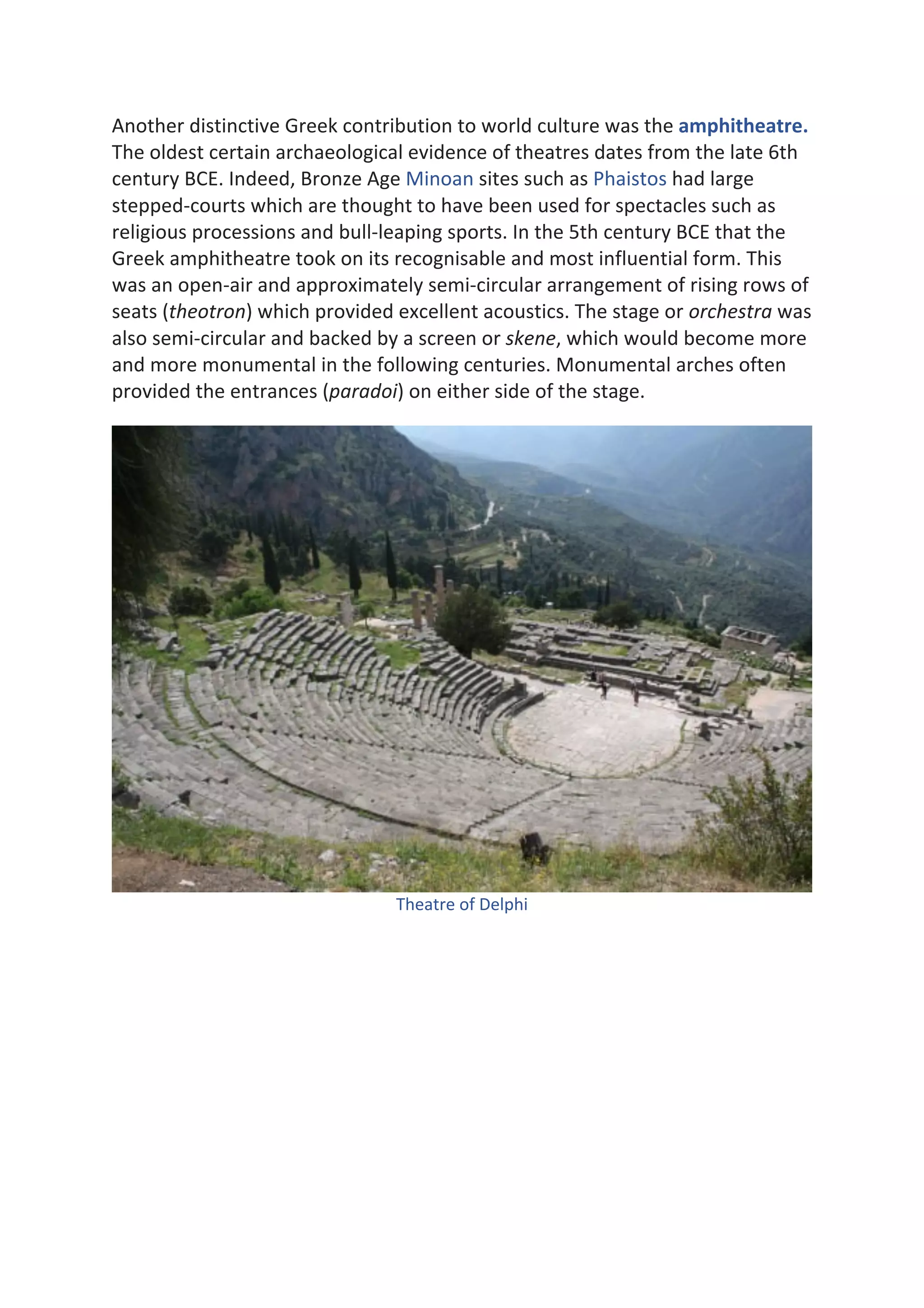 Another distinctive Greek contribution to world culture was the amphitheatre. The oldest certain archaeological evidence of theatres dates from the late 6th century BCE. Indeed, Bronze Age Minoan sites such as Phaistos had large stepped-courts which are thought to have been used for spectacles such as religious processions and bull-leaping sports. In the 5th century BCE that the Greek amphitheatre took on its recognisable and most influential form. This was an open-air and approximately semi-circular arrangement of rising rows of seats (theotron) which provided excellent acoustics. The stage or orchestra was also semi-circular and backed by a screen or skene, which would become more and more monumental in the following centuries. Monumental arches often provided the entrances (paradoi) on either side of the stage.

Theatre of Delphi